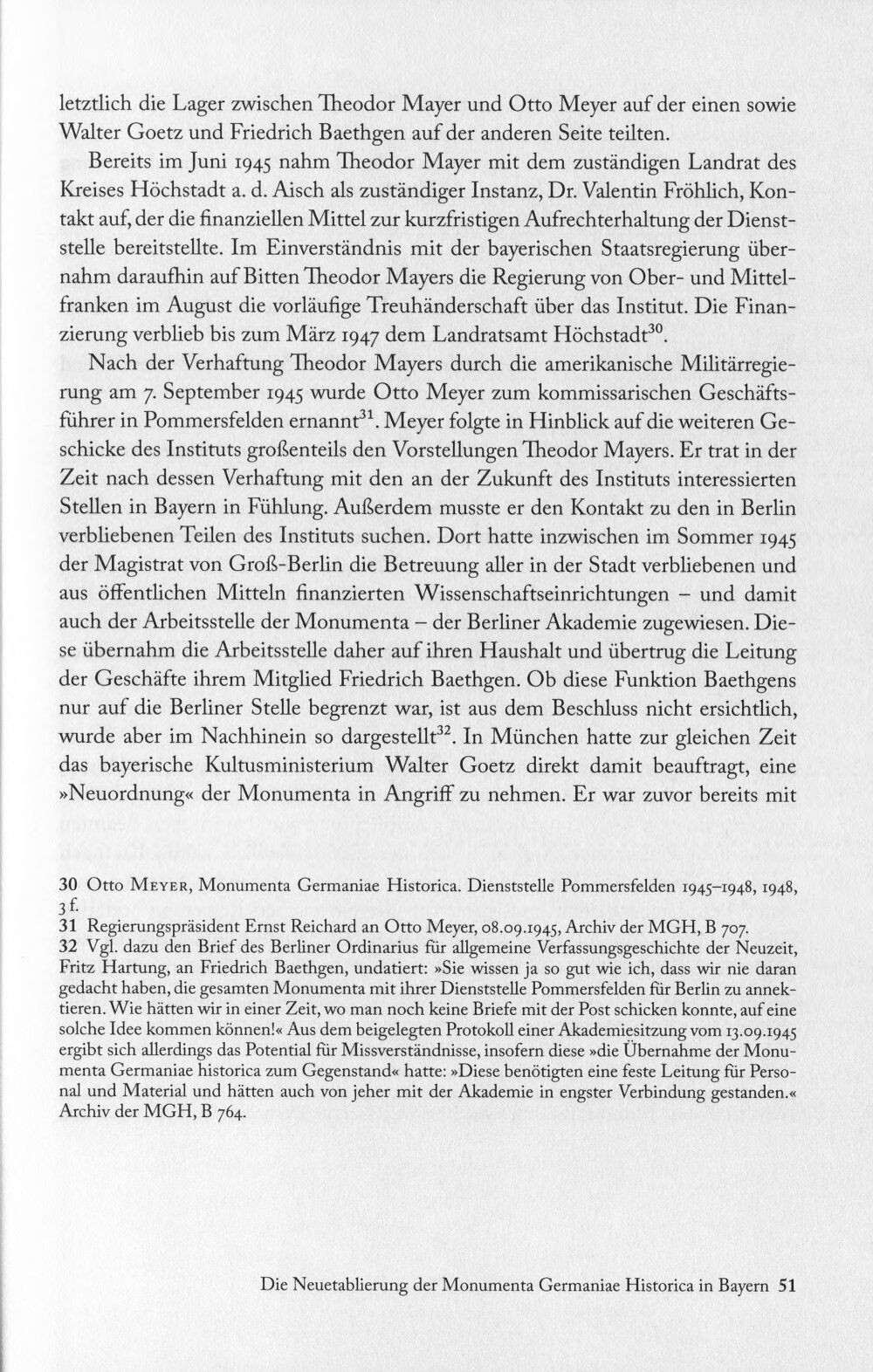 letztlich die Lager zwischen Theodor Mayer und Otto Meyer auf der einen sowie Walter Goetz und Friedrich Baethgen auf der anderen Seite teilten.

Bereits im Juni 1945 nahm Theodor Mayer mit dem zuständigen Landrat des Kreises Höchstadt a. d. Aisch als zuständiger Instanz, Dr. Valentin Fröhlich, Kontakt auf, der die finanziellen Mittel zur kurzfristigen Aufrechterhaltung der Dienststelle bereitstellte. Im Einverständnis mit der bayerischen Staatsregierung übernahm daraufhin auf Bitten Theodor Mayers die Regierung von Ober- und Mittelfranken im August die vorläufige Treuhänderschaft über das Institut. Die Finanzierung verblieb bis zum März 1947 dem Landratsamt Höchstadt$^{30}$.

Nach der Verhaftung Theodor Mayers durch die amerikanische Militärregierung am 7. September 1945 wurde Otto Meyer zum kommissarischen Geschäftsführer in Pommersfelden ernannt$^{31}$. Meyer folgte in Hinblick auf die weiteren Geschicke des Instituts großenteils den Vorstellungen Theodor Mayers. Er trat in der Zeit nach dessen Verhaftung mit den an der Zukunft des Instituts interessierten Stellen in Bayern in Fühlung. Außerdem musste er den Kontakt zu den in Berlin verbliebenen Teilen des Instituts suchen. Dort hatte inzwischen im Sommer 1945 der Magistrat von Groß-Berlin die Betreuung aller in der Stadt verbliebenen und aus öffentlichen Mitteln finanzierten Wissenschaftseinrichtungen – und damit auch der Arbeitsstelle der Monumenta – der Berliner Akademie zugewiesen. Diese übernahm die Arbeitsstelle daher auf ihren Haushalt und übertrug die Leitung der Geschäfte ihrem Mitglied Friedrich Baethgen. Ob diese Funktion Baethgens nur auf die Berliner Stelle begrenzt war, ist aus dem Beschluss nicht ersichtlich, wurde aber im Nachhinein so dargestellt$^{32}$. In München hatte zur gleichen Zeit das bayerische Kultusministerium Walter Goetz direkt damit beauftragt, eine »Neuordnung« der Monumenta in Angriff zu nehmen. Er war zuvor bereits mit

30 Otto Meyer, Monumenta Germaniae Historica. Dienststelle Pommersfelden 1945–1948, 1948, 3 f.
31 Regierungspräsident Ernst Reichard an Otto Meyer, 08.09.1945, Archiv der MGH, B 707.
32 Vgl. dazu den Brief des Berliner Ordinarius für allgemeine Verfassungsgeschichte der Neuzeit, Fritz Hartung, an Friedrich Baethgen, undatiert: »Sie wissen ja so gut wie ich, dass wir nie daran gedacht haben, die gesamten Monumenta mit ihrer Dienststelle Pommersfelden für Berlin zu annektieren. Wie hätten wir in einer Zeit, wo man noch keine Briefe mit der Post schicken konnte, auf eine solche Idee kommen können!« Aus dem beigelegten Protokoll einer Akademiesitzung vom 13.09.1945 ergibt sich allerdings das Potential für Missverständnisse, insofern diese »die Übernahme der Monumenta Germaniae historica zum Gegenstand« hatte: »Diese benötigten eine feste Leitung für Personal und Material und hätten auch von jeher mit der Akademie in engster Verbindung gestanden.« Archiv der MGH, B 764.

Die Neuetablierung der Monumenta Germaniae Historica in Bayern 51